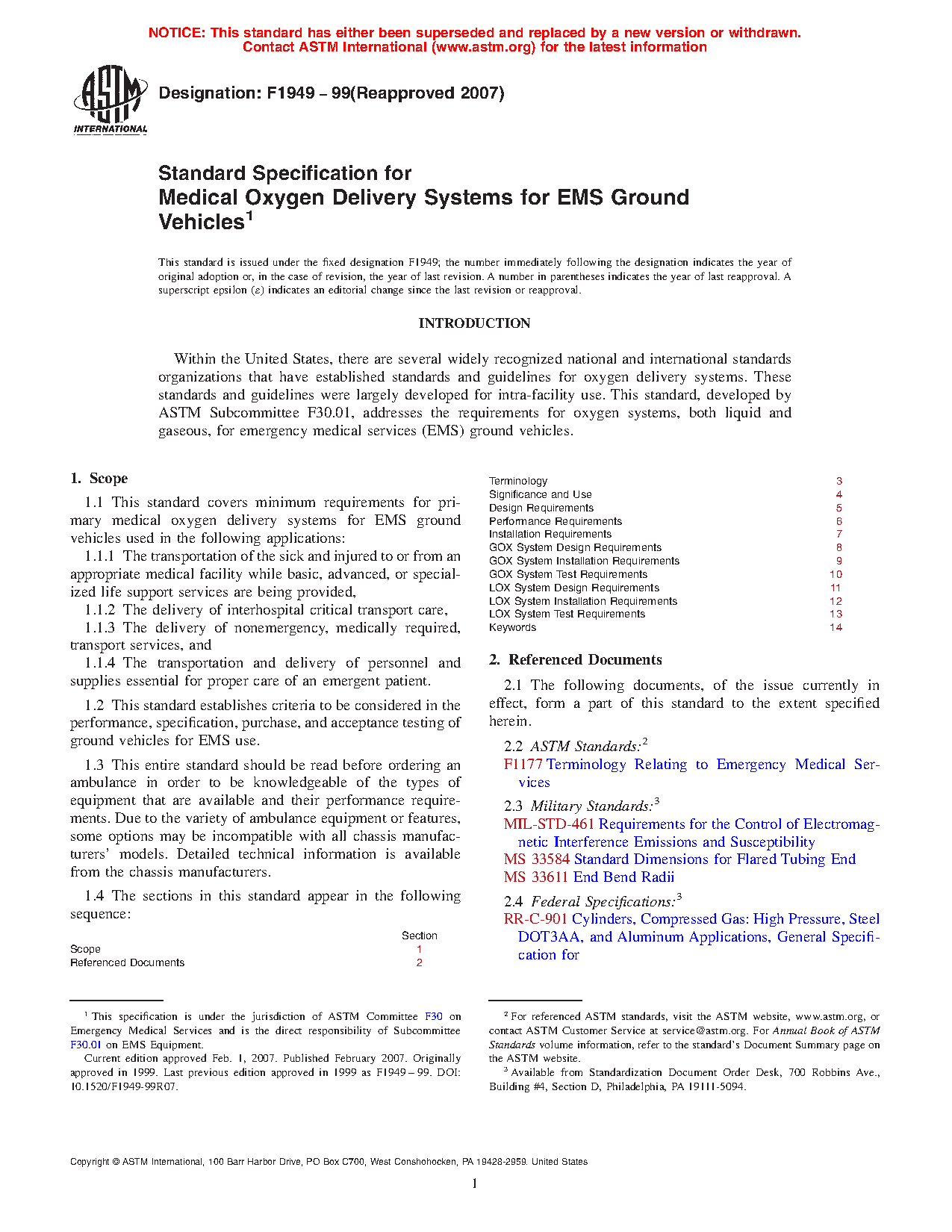 NOTICE: This standard has either been superseded and replaced by a new version or withdrawn. Contact ASTM International (www.astm.org) for the latest information

ASTM INTERNATIONAL

Designation: F1949 – 99(Reapproved 2007)

Standard Specification for Medical Oxygen Delivery Systems for EMS Ground Vehicles$^1$

This standard is issued under the fixed designation F1949; the number immediately following the designation indicates the year of original adoption or, in the case of revision, the year of last revision. A number in parentheses indicates the year of last reapproval. A superscript epsilon ($\varepsilon$) indicates an editorial change since the last revision or reapproval.

INTRODUCTION

Within the United States, there are several widely recognized national and international standards organizations that have established standards and guidelines for oxygen delivery systems. These standards and guidelines were largely developed for intra-facility use. This standard, developed by ASTM Subcommittee F30.01, addresses the requirements for oxygen systems, both liquid and gaseous, for emergency medical services (EMS) ground vehicles.

1. Scope

1.1 This standard covers minimum requirements for primary medical oxygen delivery systems for EMS ground vehicles used in the following applications:

1.1.1 The transportation of the sick and injured to or from an appropriate medical facility while basic, advanced, or specialized life support services are being provided,

1.1.2 The delivery of interhospital critical transport care,

1.1.3 The delivery of nonemergency, medically required, transport services, and

1.1.4 The transportation and delivery of personnel and supplies essential for proper care of an emergent patient.

1.2 This standard establishes criteria to be considered in the performance, specification, purchase, and acceptance testing of ground vehicles for EMS use.

1.3 This entire standard should be read before ordering an ambulance in order to be knowledgeable of the types of equipment that are available and their performance requirements. Due to the variety of ambulance equipment or features, some options may be incompatible with all chassis manufacturers' models. Detailed technical information is available from the chassis manufacturers.

1.4 The sections in this standard appear in the following sequence:

| | Section |
|---|---|
| Scope | 1 |
| Referenced Documents | 2 |
| Terminology | 3 |
| Significance and Use | 4 |
| Design Requirements | 5 |
| Performance Requirements | 6 |
| Installation Requirements | 7 |
| GOX System Design Requirements | 8 |
| GOX System Installation Requirements | 9 |
| GOX System Test Requirements | 10 |
| LOX System Design Requirements | 11 |
| LOX System Installation Requirements | 12 |
| LOX System Test Requirements | 13 |
| Keywords | 14 |

2. Referenced Documents

2.1 The following documents, of the issue currently in effect, form a part of this standard to the extent specified herein.

2.2 ASTM Standards:$^2$
F1177 Terminology Relating to Emergency Medical Services

2.3 Military Standards:$^3$
MIL-STD-461 Requirements for the Control of Electromagnetic Interference Emissions and Susceptibility
MS 33584 Standard Dimensions for Flared Tubing End
MS 33611 End Bend Radii

2.4 Federal Specifications:$^3$
RR-C-901 Cylinders, Compressed Gas: High Pressure, Steel DOT3AA, and Aluminum Applications, General Specification for

$^1$ This specification is under the jurisdiction of ASTM Committee F30 on Emergency Medical Services and is the direct responsibility of Subcommittee F30.01 on EMS Equipment.
Current edition approved Feb. 1, 2007. Published February 2007. Originally approved in 1999. Last previous edition approved in 1999 as F1949 – 99. DOI: 10.1520/F1949-99R07.

$^2$ For referenced ASTM standards, visit the ASTM website, www.astm.org, or contact ASTM Customer Service at service@astm.org. For Annual Book of ASTM Standards volume information, refer to the standard's Document Summary page on the ASTM website.
$^3$ Available from Standardization Document Order Desk, 700 Robbins Ave., Building #4, Section D, Philadelphia, PA 19111-5094.

Copyright © ASTM International, 100 Barr Harbor Drive, PO Box C700, West Conshohocken, PA 19428-2959. United States

1